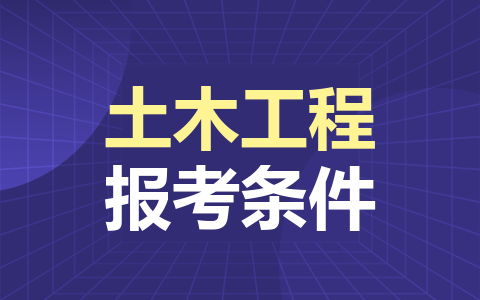 土木工程
报考条件